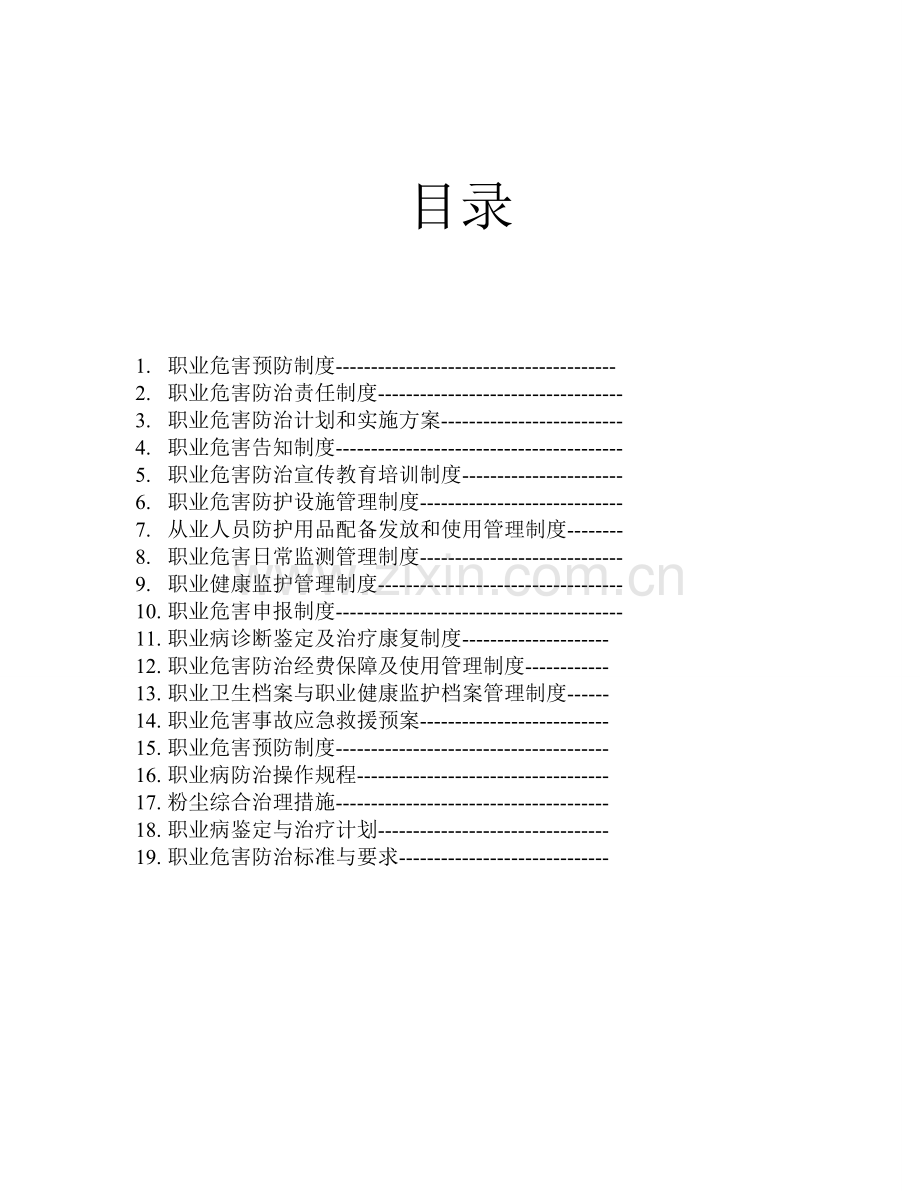 目录

1. 职业危害预防制度----------------------------------------
2. 职业危害防治责任制度-----------------------------------
3. 职业危害防治计划和实施方案--------------------------
4. 职业危害告知制度-----------------------------------------
5. 职业危害防治宣传教育培训制度-----------------------
6. 职业危害防护设施管理制度-----------------------------
7. 从业人员防护用品配备发放和使用管理制度--------
8. 职业危害日常监测管理制度-----------------------------
9. 职业健康监护管理制度-----------------------------------
10. 职业危害申报制度-----------------------------------------
11. 职业病诊断鉴定及治疗康复制度---------------------
12. 职业危害防治经费保障及使用管理制度------------
13. 职业卫生档案与职业健康监护档案管理制度------
14. 职业危害事故应急救援预案---------------------------
15. 职业危害预防制度---------------------------------------
16. 职业病防治操作规程------------------------------------
17. 粉尘综合治理措施---------------------------------------
18. 职业病鉴定与治疗计划---------------------------------
19. 职业危害防治标准与要求------------------------------

www.zixin.com.cn